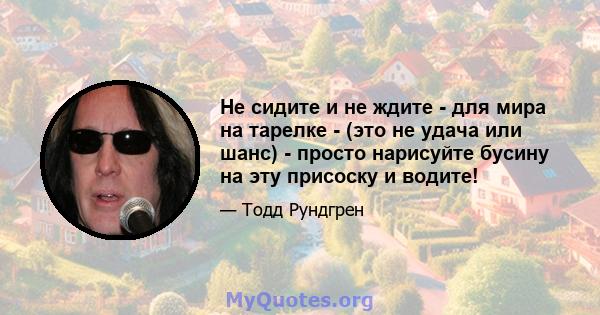 Не сидите и не ждите - для мира на тарелке - (это не удача или шанс) - просто нарисуйте бусину на эту присоску и водите!

— Тодд Рундгрен

MyQuotes.org